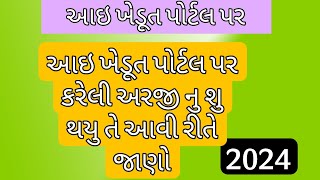 આઇ ખેડૂત પોર્ટલ પર

આઇ ખેડૂત પોર્ટલ પર કરેલી અરજી નુ શુ થયુ તે આવી રીતે જાણો

2024